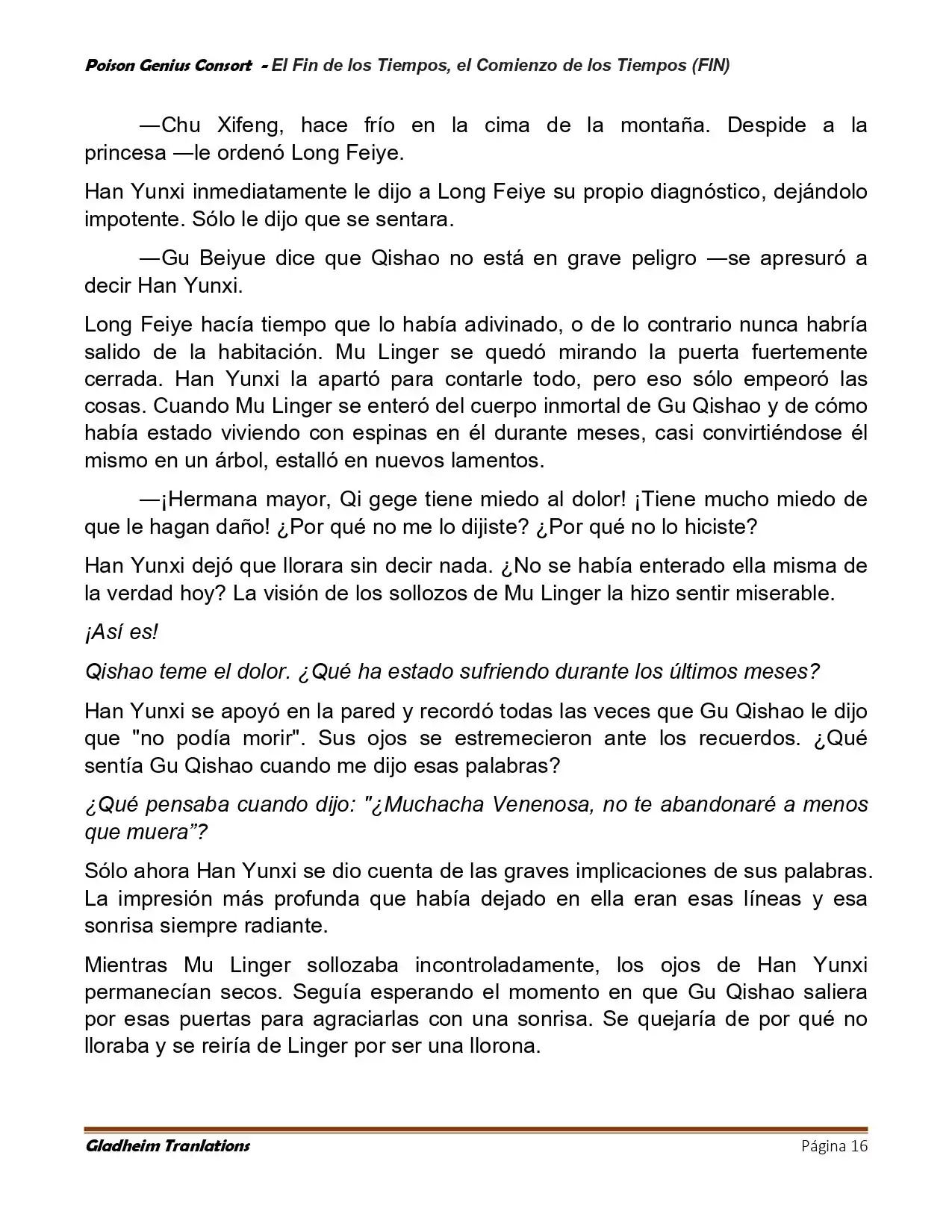 Poison Genius Consort - El Fin de los Tiempos, el Comienzo de los Tiempos (FIN)

—Chu Xifeng, hace frío en la cima de la montaña. Despide a la princesa —le ordenó Long Feiye.

Han Yunxi inmediatamente le dijo a Long Feiye su propio diagnóstico, dejándolo impotente. Sólo le dijo que se sentara.

—Gu Beiyue dice que Qishao no está en grave peligro —se apresuró a decir Han Yunxi.

Long Feiye hacía tiempo que lo había adivinado, o de lo contrario nunca habría salido de la habitación. Mu Linger se quedó mirando la puerta fuertemente cerrada. Han Yunxi la apartó para contarle todo, pero eso sólo empeoró las cosas. Cuando Mu Linger se enteró del cuerpo inmortal de Gu Qishao y de cómo había estado viviendo con espinas en él durante meses, casi convirtiéndose él mismo en un árbol, estalló en nuevos lamentos.

—¡Hermana mayor, Qi gege tiene miedo al dolor! ¡Tiene mucho miedo de que le hagan daño! ¿Por qué no me lo dijiste? ¿Por qué no lo hiciste?

Han Yunxi dejó que llorara sin decir nada. ¿No se había enterado ella misma de la verdad hoy? La visión de los sollozos de Mu Linger la hizo sentir miserable.

¡Así es!

Qishao teme el dolor. ¿Qué ha estado sufriendo durante los últimos meses?

Han Yunxi se apoyó en la pared y recordó todas las veces que Gu Qishao le dijo que "no podía morir". Sus ojos se estremecieron ante los recuerdos. ¿Qué sentía Gu Qishao cuando me dijo esas palabras?

¿Qué pensaba cuando dijo: "¿Muchacha Venenosa, no te abandonaré a menos que muera”?

Sólo ahora Han Yunxi se dio cuenta de las graves implicaciones de sus palabras. La impresión más profunda que había dejado en ella eran esas líneas y esa sonrisa siempre radiante.

Mientras Mu Linger sollozaba incontroladamente, los ojos de Han Yunxi permanecían secos. Seguía esperando el momento en que Gu Qishao saliera por esas puertas para agraciarlas con una sonrisa. Se quejaría de por qué no lloraba y se reiría de Linger por ser una llorona.

Gladheim Tranlations
Página 16